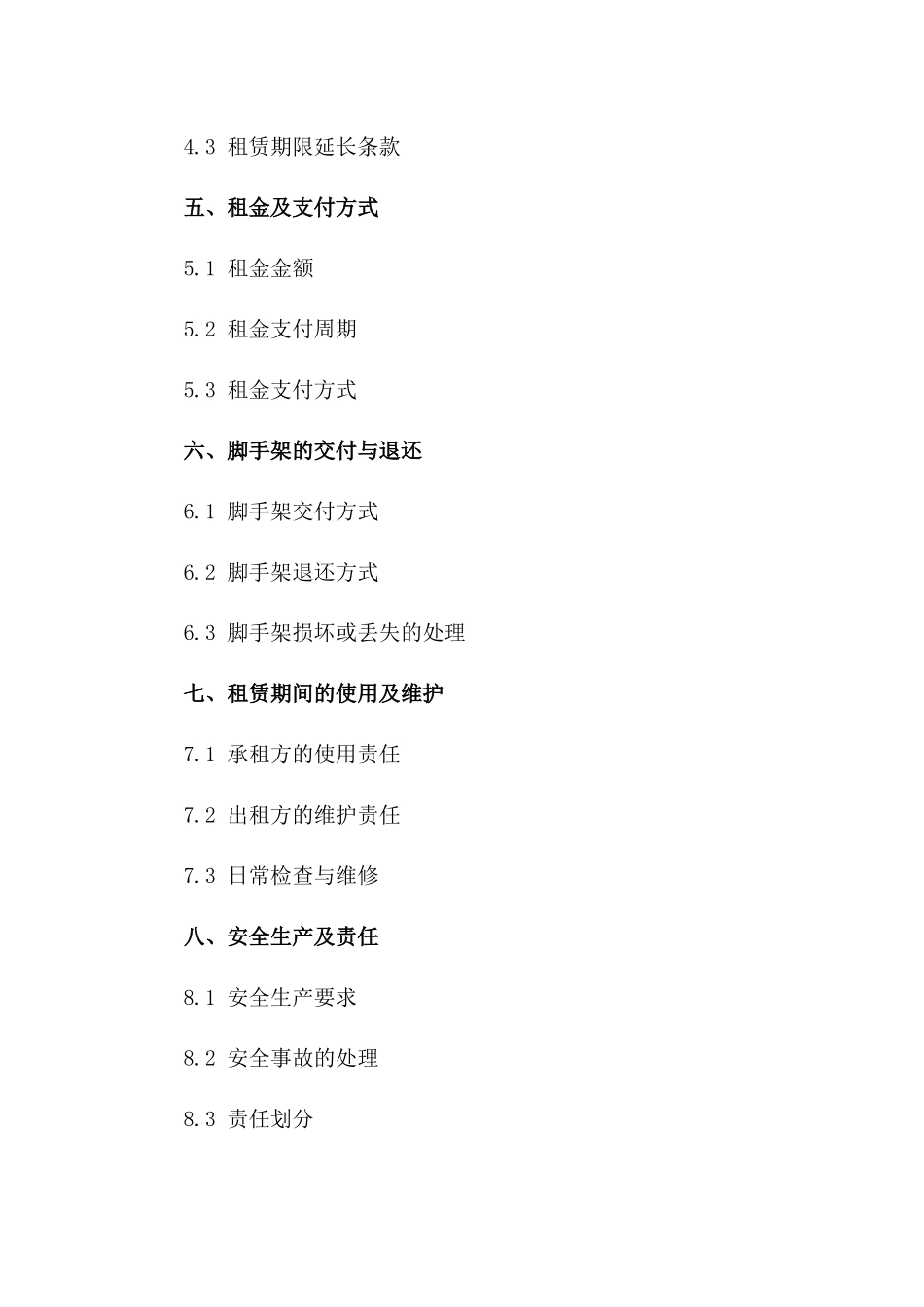 4.3 租赁期限延长条款

五、租金及支付方式

5.1 租金金额

5.2 租金支付周期

5.3 租金支付方式

六、脚手架的交付与退还

6.1 脚手架交付方式

6.2 脚手架退还方式

6.3 脚手架损坏或丢失的处理

七、租赁期间的使用及维护

7.1 承租方的使用责任

7.2 出租方的维护责任

7.3 日常检查与维修

八、安全生产及责任

8.1 安全生产要求

8.2 安全事故的处理

8.3 责任划分